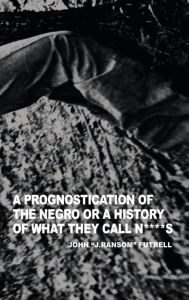 A PROGNOSTICATION OF THE NEGRO OR A HISTORY OF WHAT THEY CALL N****S

JOHN "J.RANSOM" FUTRELL